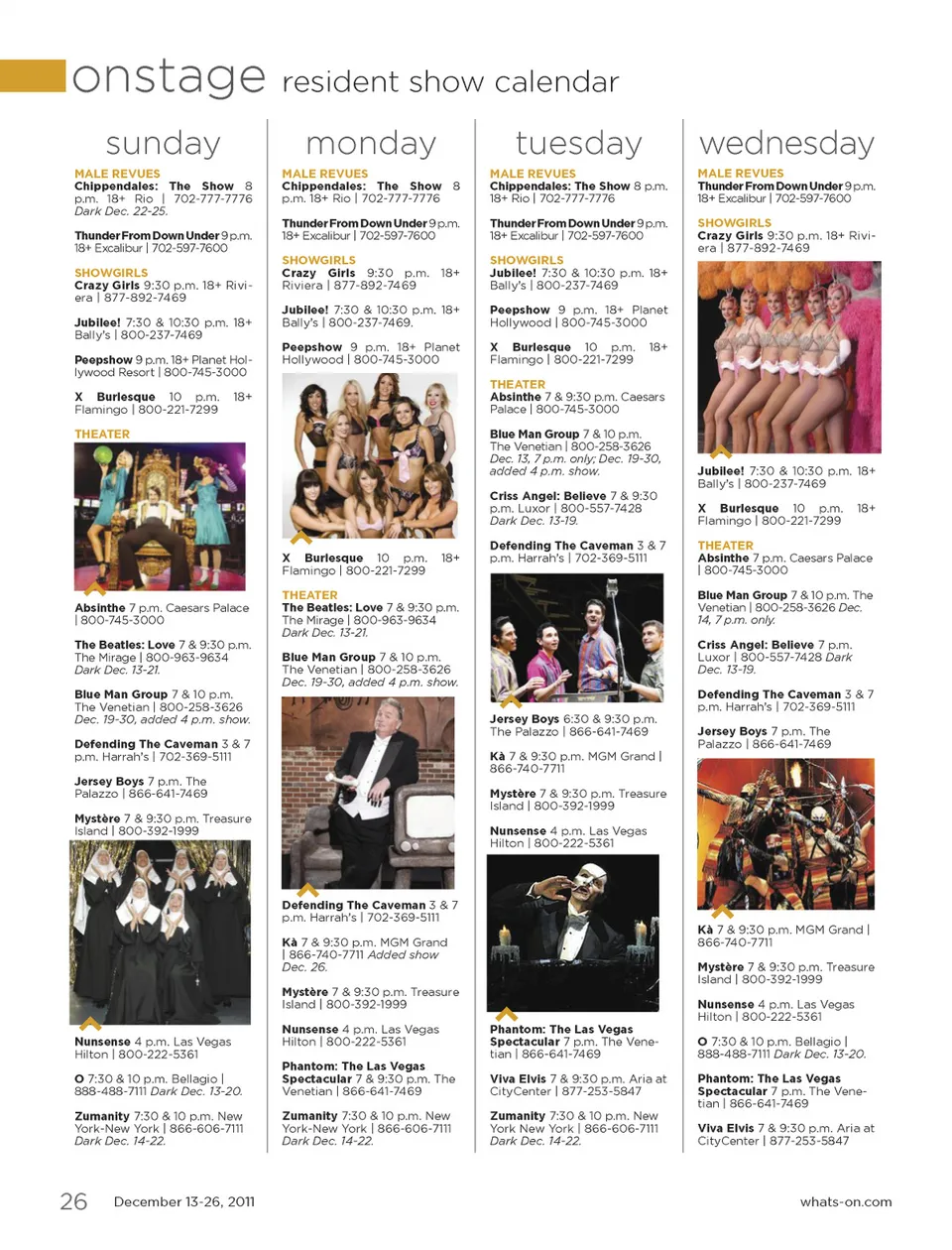 onstage resident show calendar

sunday

MALE REVUES

Chippendales: The Show 8 p.m. 18+ Rio | 702-777-7776 Dark Dec. 22-25.

Thunder From Down Under 9 p.m. 18+ Excalibur | 702-597-7600

SHOWGIRLS

Crazy Girls 9:30 p.m. 18+ Riviera | 877-892-7469

Jubilee! 7:30 & 10:30 p.m. 18+ Bally's | 800-237-7469

Peepshow 9 p.m. 18+ Planet Hollywood Resort | 800-745-3000

X Burlesque 10 p.m. 18+ Flamingo | 800-221-7299

THEATER

Absinthe 7 p.m. Caesars Palace | 800-745-3000

The Beatles: Love 7 & 9:30 p.m. The Mirage | 800-963-9634 Dark Dec. 13-21.

Blue Man Group 7 & 10 p.m. The Venetian | 800-258-3626 Dec. 19-30, added 4 p.m. show.

Defending The Caveman 3 & 7 p.m. Harrah's | 702-369-5111

Jersey Boys 7 p.m. The Palazzo | 866-641-7469

Mystère 7 & 9:30 p.m. Treasure Island | 800-392-1999

Nunsense 4 p.m. Las Vegas Hilton | 800-222-5361

O 7:30 & 10 p.m. Bellagio | 888-488-7111 Dark Dec. 13-20.

Zumanity 7:30 & 10 p.m. New York-New York | 866-606-7111 Dark Dec. 14-22.

monday

MALE REVUES

Chippendales: The Show 8 p.m. 18+ Rio | 702-777-7776

Thunder From Down Under 9 p.m. 18+ Excalibur | 702-597-7600

SHOWGIRLS

Crazy Girls 9:30 p.m. 18+ Riviera | 877-892-7469

Jubilee! 7:30 & 10:30 p.m. 18+ Bally's | 800-237-7469.

Peepshow 9 p.m. 18+ Planet Hollywood | 800-745-3000

X Burlesque 10 p.m. 18+ Flamingo | 800-221-7299

THEATER

The Beatles: Love 7 & 9:30 p.m. The Mirage | 800-963-9634 Dark Dec. 13-21.

Blue Man Group 7 & 10 p.m. The Venetian | 800-258-3626 Dec. 19-30, added 4 p.m. show.

Defending The Caveman 3 & 7 p.m. Harrah's | 702-369-5111

Kà 7 & 9:30 p.m. MGM Grand | 866-740-7711 Added show Dec. 26.

Mystère 7 & 9:30 p.m. Treasure Island | 800-392-1999

Nunsense 4 p.m. Las Vegas Hilton | 800-222-5361

Phantom: The Las Vegas Spectacular 7 & 9:30 p.m. The Venetian | 866-641-7469

Zumanity 7:30 & 10 p.m. New York-New York | 866-606-7111 Dark Dec. 14-22.

tuesday

MALE REVUES

Chippendales: The Show 8 p.m. 18+ Rio | 702-777-7776

Thunder From Down Under 9 p.m. 18+ Excalibur | 702-597-7600

SHOWGIRLS

Jubilee! 7:30 & 10:30 p.m. 18+ Bally's | 800-237-7469

Peepshow 9 p.m. 18+ Planet Hollywood | 800-745-3000

X Burlesque 10 p.m. 18+ Flamingo | 800-221-7299

THEATER

Absinthe 7 & 9:30 p.m. Caesars Palace | 800-745-3000

Blue Man Group 7 & 10 p.m. The Venetian | 800-258-3626 Dec. 13, 7 p.m. only; Dec. 19-30, added 4 p.m. show.

Criss Angel: Believe 7 & 9:30 p.m. Luxor | 800-557-7428 Dark Dec. 13-19.

Defending The Caveman 3 & 7 p.m. Harrah's | 702-369-5111

Jersey Boys 6:30 & 9:30 p.m. The Palazzo | 866-641-7469

Kà 7 & 9:30 p.m. MGM Grand | 866-740-7711

Mystère 7 & 9:30 p.m. Treasure Island | 800-392-1999

Nunsense 4 p.m. Las Vegas Hilton | 800-222-5361

Phantom: The Las Vegas Spectacular 7 p.m. The Venetian | 866-641-7469

Viva Elvis 7 & 9:30 p.m. Aria at CityCenter | 877-253-5847

Zumanity 7:30 & 10 p.m. New York New York | 866-606-7111 Dark Dec. 14-22.

wednesday

MALE REVUES

Thunder From Down Under 9 p.m. 18+ Excalibur | 702-597-7600

SHOWGIRLS

Crazy Girls 9:30 p.m. 18+ Riviera | 877-892-7469

Jubilee! 7:30 & 10:30 p.m. 18+ Bally's | 800-237-7469

X Burlesque 10 p.m. 18+ Flamingo | 800-221-7299

THEATER

Absinthe 7 p.m. Caesars Palace | 800-745-3000

Blue Man Group 7 & 10 p.m. The Venetian | 800-258-3626 Dec. 14, 7 p.m. only.

Criss Angel: Believe 7 p.m. Luxor | 800-557-7428 Dark Dec. 13-19.

Defending The Caveman 3 & 7 p.m. Harrah's | 702-369-5111

Jersey Boys 7 p.m. The Palazzo | 866-641-7469

Kà 7 & 9:30 p.m. MGM Grand | 866-740-7711

Mystère 7 & 9:30 p.m. Treasure Island | 800-392-1999

Nunsense 4 p.m. Las Vegas Hilton | 800-222-5361

O 7:30 & 10 p.m. Bellagio | 888-488-7111 Dark Dec. 13-20.

Phantom: The Las Vegas Spectacular 7 p.m. The Venetian | 866-641-7469

Viva Elvis 7 & 9:30 p.m. Aria at CityCenter | 877-253-5847

26 December 13-26, 2011 whats-on.com